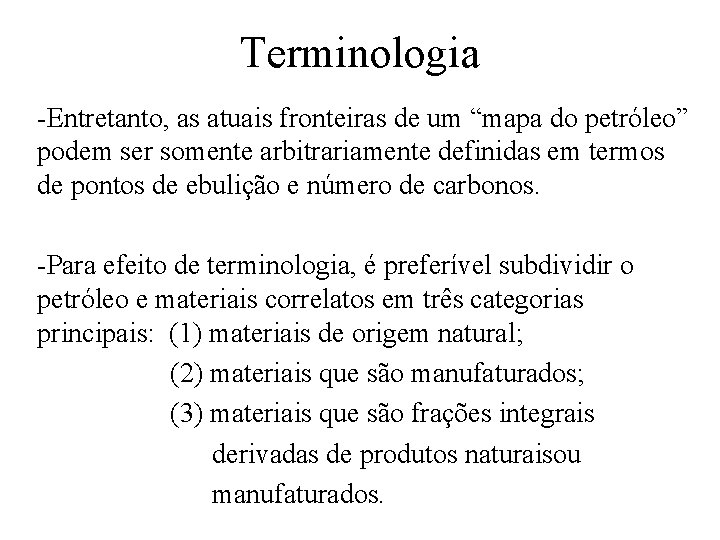 Terminologia

-Entretanto, as atuais fronteiras de um “mapa do petróleo” podem ser somente arbitrariamente definidas em termos de pontos de ebulição e número de carbonos.

-Para efeito de terminologia, é preferível subdividir o petróleo e materiais correlatos em três categorias principais: (1) materiais de origem natural;
(2) materiais que são manufaturados;
(3) materiais que são frações integrais derivadas de produtos naturaisou manufaturados.